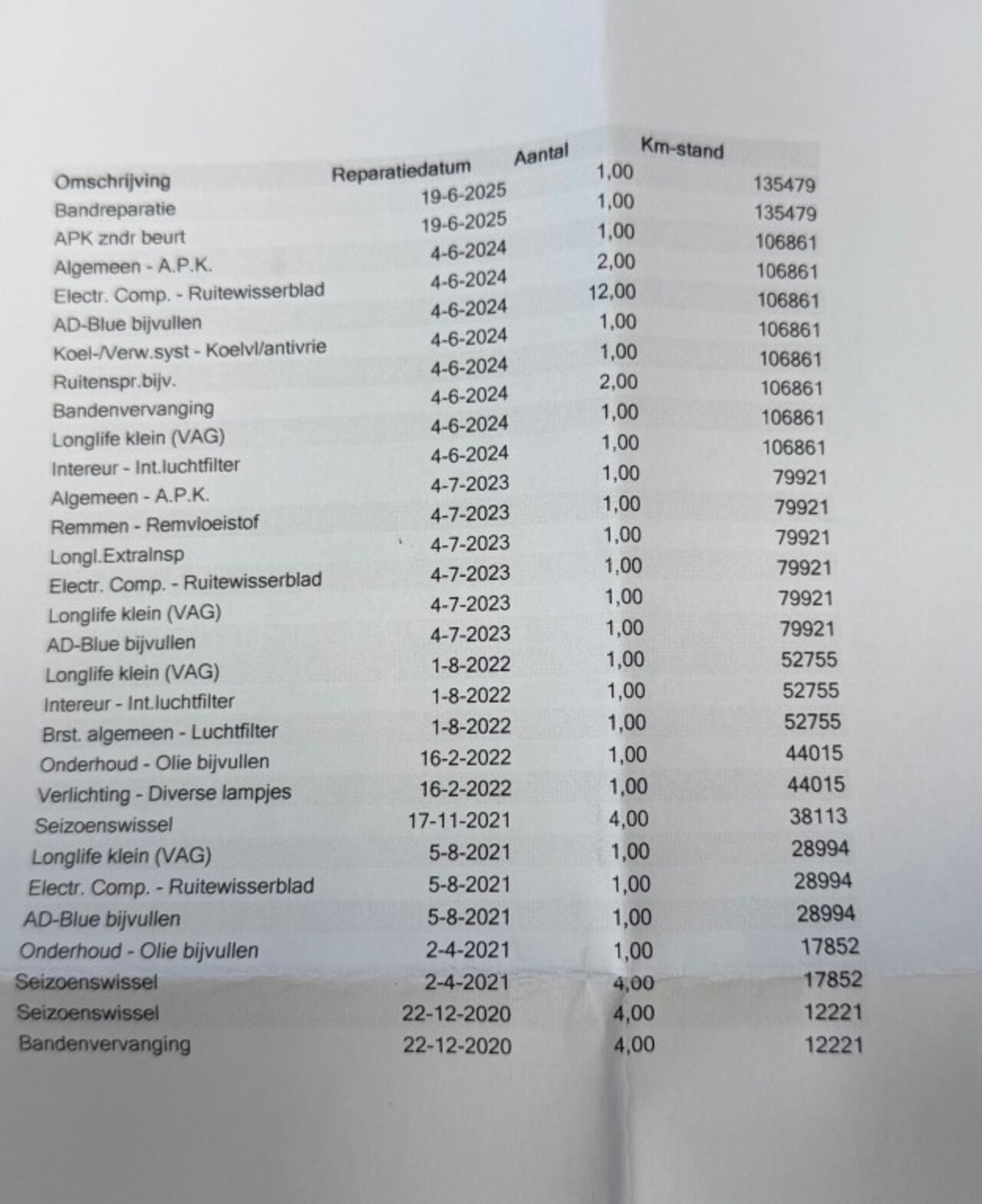 | Omschrijving | Reparatiedatum | Aantal | Km-stand |
|---|---|---|---|
| Bandreparatie | 19-6-2025 | 1,00 | 135479 |
| APK zndr beurt | 19-6-2025 | 1,00 | 135479 |
| Algemeen - A.P.K. | 4-6-2024 | 1,00 | 106861 |
| Electr. Comp. - Ruitewisserblad | 4-6-2024 | 2,00 | 106861 |
| AD-Blue bijvullen | 4-6-2024 | 12,00 | 106861 |
| Koel-/Verw.syst - Koelvl/antivrie | 4-6-2024 | 1,00 | 106861 |
| Ruitenspr.bijv. | 4-6-2024 | 1,00 | 106861 |
| Bandenvervanging | 4-6-2024 | 2,00 | 106861 |
| Longlife klein (VAG) | 4-6-2024 | 1,00 | 106861 |
| Intereur - Int.luchtfilter | 4-6-2024 | 1,00 | 106861 |
| Algemeen - A.P.K. | 4-7-2023 | 1,00 | 79921 |
| Remmen - Remvloeistof | 4-7-2023 | 1,00 | 79921 |
| Longl.ExtraInsp | 4-7-2023 | 1,00 | 79921 |
| Electr. Comp. - Ruitewisserblad | 4-7-2023 | 1,00 | 79921 |
| Longlife klein (VAG) | 4-7-2023 | 1,00 | 79921 |
| AD-Blue bijvullen | 4-7-2023 | 1,00 | 79921 |
| Longlife klein (VAG) | 1-8-2022 | 1,00 | 52755 |
| Intereur - Int.luchtfilter | 1-8-2022 | 1,00 | 52755 |
| Brst. algemeen - Luchtfilter | 1-8-2022 | 1,00 | 52755 |
| Onderhoud - Olie bijvullen | 16-2-2022 | 1,00 | 44015 |
| Verlichting - Diverse lampjes | 16-2-2022 | 1,00 | 44015 |
| Seizoenswissel | 17-11-2021 | 4,00 | 38113 |
| Longlife klein (VAG) | 5-8-2021 | 1,00 | 28994 |
| Electr. Comp. - Ruitewisserblad | 5-8-2021 | 1,00 | 28994 |
| AD-Blue bijvullen | 5-8-2021 | 1,00 | 28994 |
| Onderhoud - Olie bijvullen | 2-4-2021 | 1,00 | 17852 |
| Seizoenswissel | 2-4-2021 | 4,00 | 17852 |
| Seizoenswissel | 22-12-2020 | 4,00 | 12221 |
| Bandenvervanging | 22-12-2020 | 4,00 | 12221 |